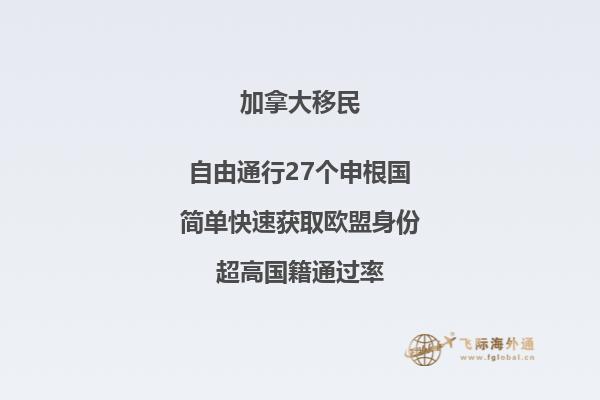 加拿大移民

自由通行27个申根国

简单快速获取欧盟身份

超高国籍通过率

飞际海外通
www.fglobal.cn